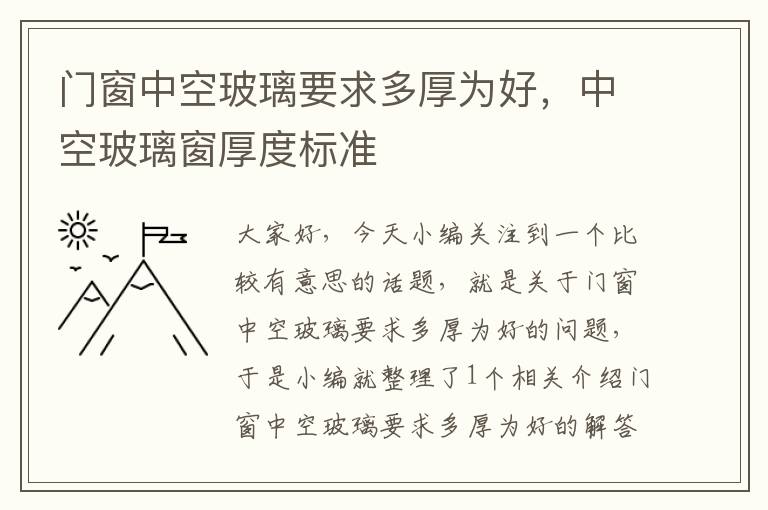 门窗中空玻璃要求多厚为好，中空玻璃窗厚度标准

大家好，今天小编关注到一个比较有意思的话题，就是关于门窗中空玻璃要求多厚为好的问题，于是小编就整理了1个相关介绍门窗中空玻璃要求多厚为好的解答